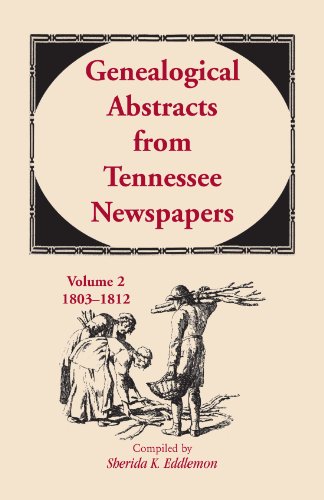 Genealogical Abstracts from Tennessee Newspapers

Volume 2
1803–1812

Compiled by
Sherida K. Eddlemon